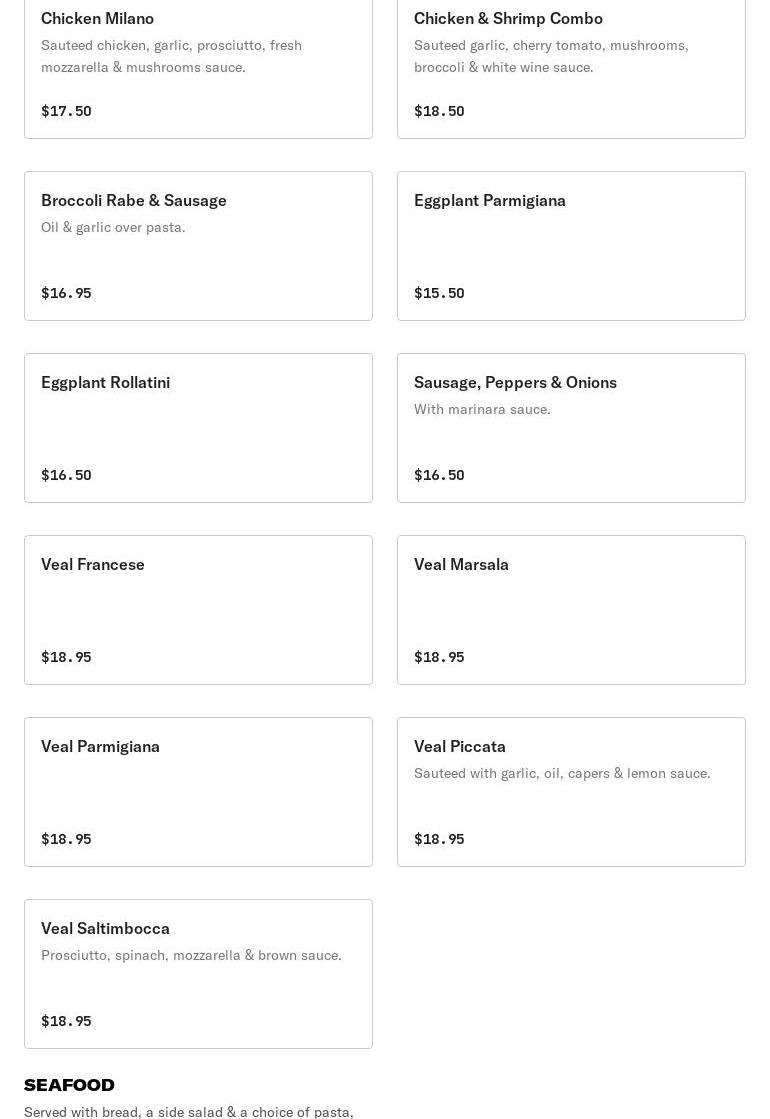 Chicken Milano
Sauteed chicken, garlic, prosciutto, fresh mozzarella & mushrooms sauce.
$17.50

Chicken & Shrimp Combo
Sauteed garlic, cherry tomato, mushrooms, broccoli & white wine sauce.
$18.50

Broccoli Rabe & Sausage
Oil & garlic over pasta.
$16.95

Eggplant Parmigiana
$15.50

Eggplant Rollatini
$16.50

Sausage, Peppers & Onions
With marinara sauce.
$16.50

Veal Francese
$18.95

Veal Marsala
$18.95

Veal Parmigiana
$18.95

Veal Piccata
Sauteed with garlic, oil, capers & lemon sauce.
$18.95

Veal Saltimbocca
Prosciutto, spinach, mozzarella & brown sauce.
$18.95

SEAFOOD
Served with bread, a side salad & a choice of pasta,